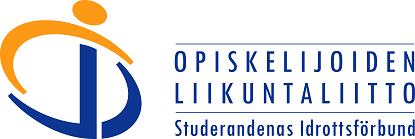 OPISKELIJOIDEN
LIIKUNTALIITTO

Studerandenas Idrottsförbund